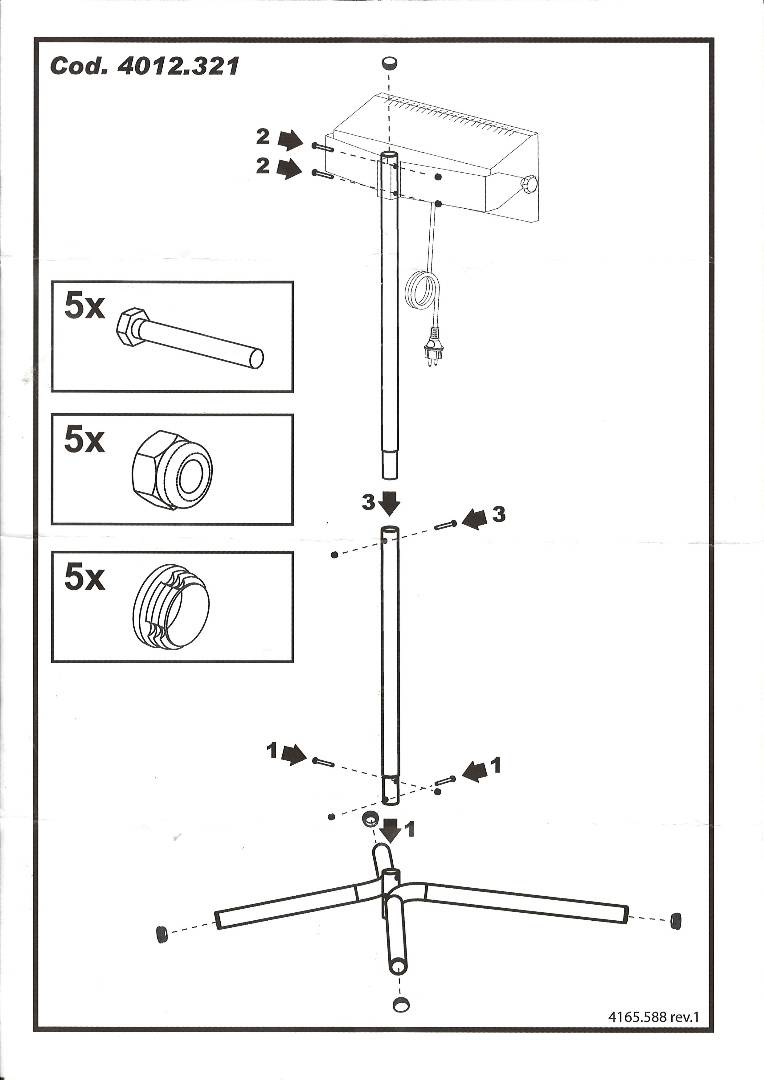 Cod. 4012.321

2
2

5x

5x

5x

3
3

1
1
1

4165.588 rev.1